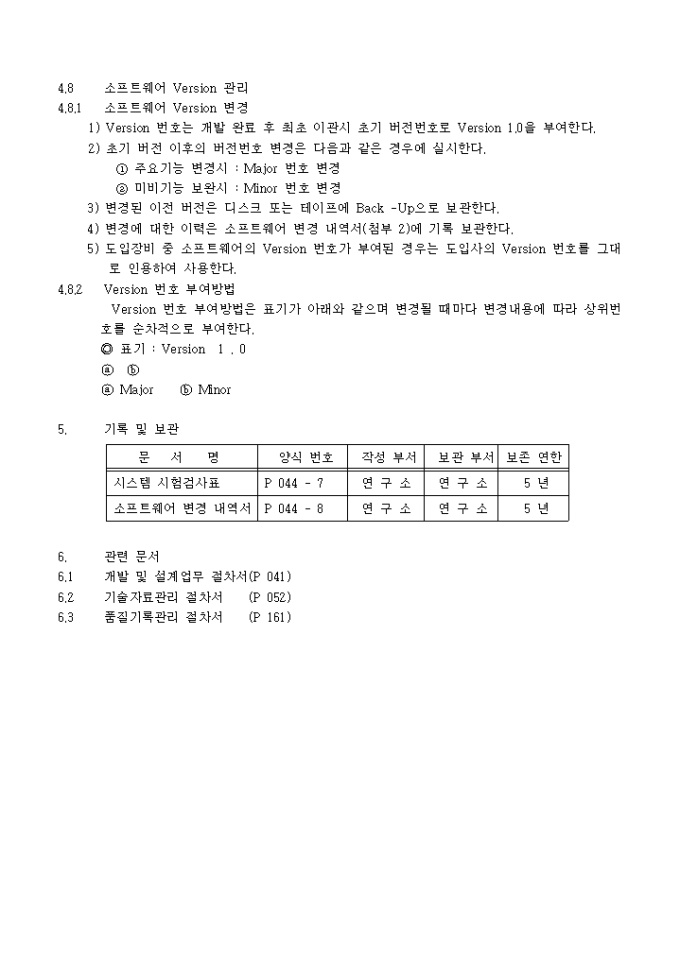 4.8 소프트웨어 Version 관리

4.8.1 소프트웨어 Version 변경

1) Version 번호는 개발 완료 후 최초 이관시 초기 버전번호로 Version 1.0을 부여한다.

2) 초기 버전 이후의 버전번호 변경은 다음과 같은 경우에 실시한다.

① 주요기능 변경시 : Major 번호 변경

② 미비기능 보완시 : Minor 번호 변경

3) 변경된 이전 버전은 디스크 또는 테이프에 Back -Up으로 보관한다.

4) 변경에 대한 이력은 소프트웨어 변경 내역서(첨부 2)에 기록 보관한다.

5) 도입장비 중 소프트웨어의 Version 번호가 부여된 경우는 도입사의 Version 번호를 그대로 인용하여 사용한다.

4.8.2 Version 번호 부여방법

Version 번호 부여방법은 표기가 아래와 같으며 변경될 때마다 변경내용에 따라 상위번호를 순차적으로 부여한다.

◎ 표기 : Version 1 . 0

ⓐ ⓑ

ⓐ Major ⓑ Minor

5. 기록 및 보관

| 문 서 명 | 양식 번호 | 작성 부서 | 보관 부서 | 보존 연한 |
|---|---|---|---|---|
| 시스템 시험검사표 | P 044 - 7 | 연 구 소 | 연 구 소 | 5 년 |
| 소프트웨어 변경 내역서 | P 044 - 8 | 연 구 소 | 연 구 소 | 5 년 |

6. 관련 문서

6.1 개발 및 설계업무 절차서(P 041)

6.2 기술자료관리 절차서 (P 052)

6.3 품질기록관리 절차서 (P 161)